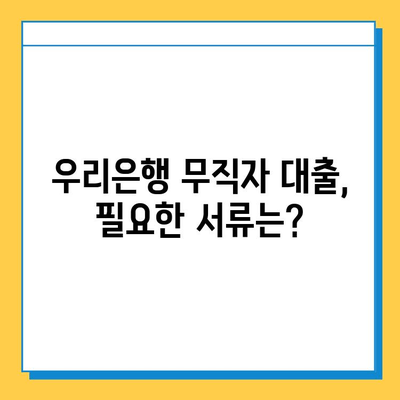 우리은행 무직자 대출,
필요한 서류는?